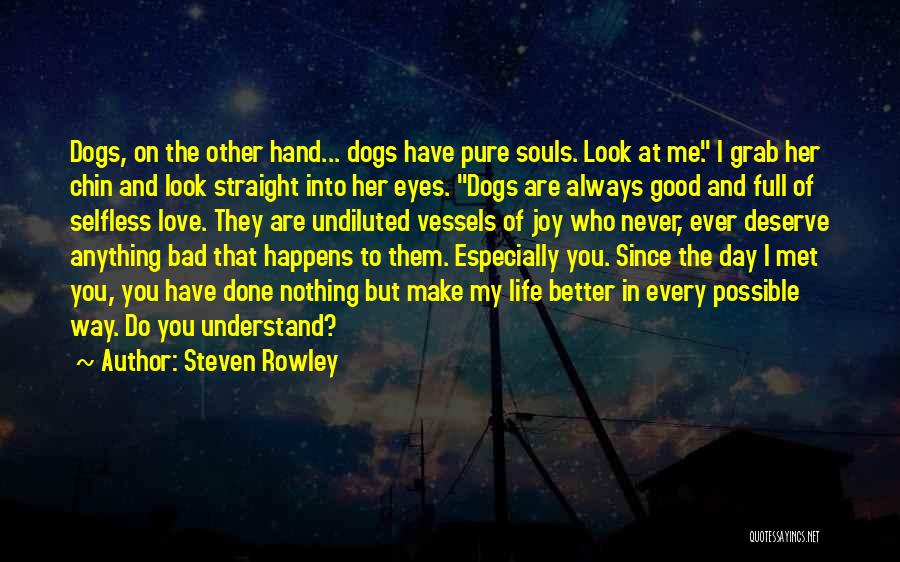 Dogs, on the other hand... dogs have pure souls. Look at me." I grab her chin and look straight into her eyes. "Dogs are always good and full of selfless love. They are undiluted vessels of joy who never, ever deserve anything bad that happens to them. Especially you. Since the day I met you, you have done nothing but make my life better in every possible way. Do you understand?

~ Author: Steven Rowley

QUOTESSAYINGS.NET